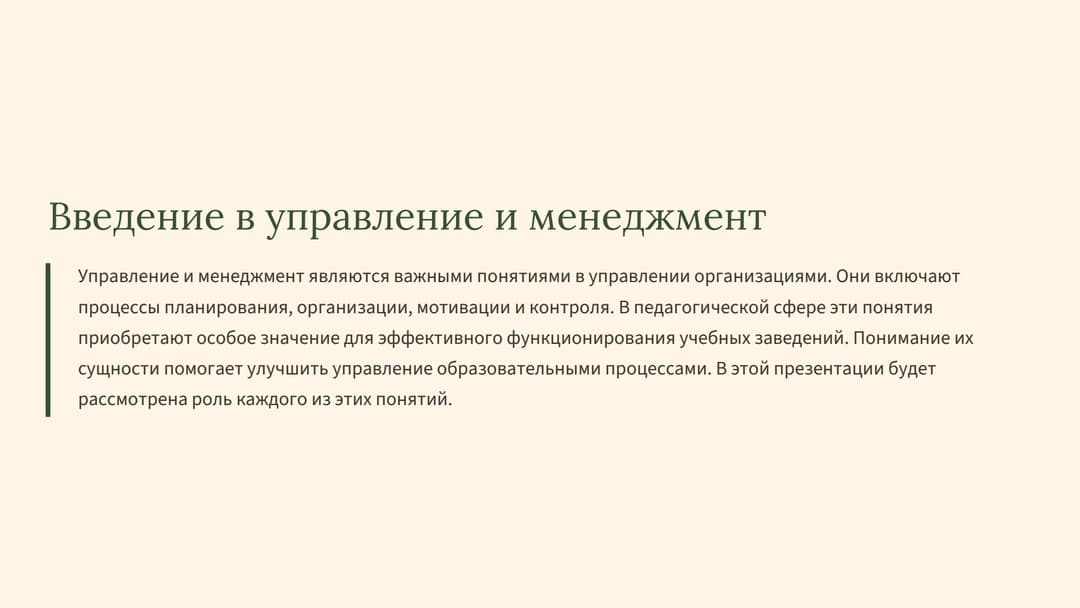 Введение в управление и менеджмент

Управление и менеджмент являются важными понятиями в управлении организациями. Они включают процессы планирования, организации, мотивации и контроля. В педагогической сфере эти понятия приобретают особое значение для эффективного функционирования учебных заведений. Понимание их сущности помогает улучшить управление образовательными процессами. В этой презентации будет рассмотрена роль каждого из этих понятий.